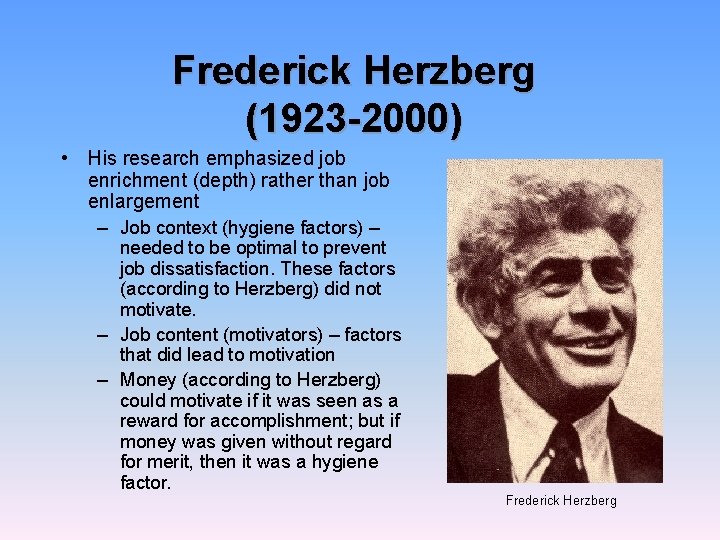 Frederick Herzberg
(1923-2000)

• His research emphasized job enrichment (depth) rather than job enlargement

– Job context (hygiene factors) – needed to be optimal to prevent job dissatisfaction. These factors (according to Herzberg) did not motivate.

– Job content (motivators) – factors that did lead to motivation

– Money (according to Herzberg) could motivate if it was seen as a reward for accomplishment; but if money was given without regard for merit, then it was a hygiene factor.

Frederick Herzberg